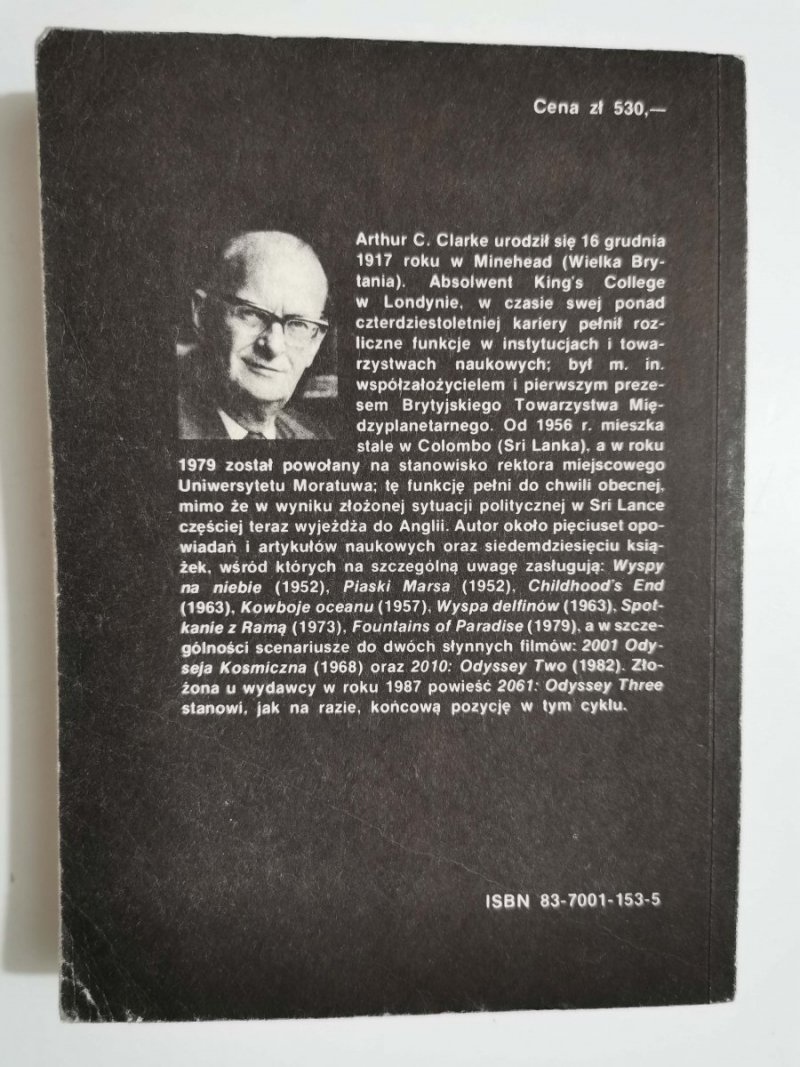 Cena zł 530,—

Arthur C. Clarke urodził się 16 grudnia 1917 roku w Minehead (Wielka Brytania). Absolwent King's College w Londynie, w czasie swej ponad czterdziestoletniej kariery pełnił rozliczne funkcje w instytucjach i towarzystwach naukowych; był m. in. współzałożycielem i pierwszym prezesem Brytyjskiego Towarzystwa Międzyplanetarnego. Od 1956 r. mieszka stale w Colombo (Sri Lanka), a w roku 1979 został powołany na stanowisko rektora miejscowego Uniwersytetu Moratuwa; tę funkcję pełni do chwili obecnej, mimo że w wyniku złożonej sytuacji politycznej w Sri Lance częściej teraz wyjeżdża do Anglii. Autor około pięciuset opowiadań i artykułów naukowych oraz siedemdziesięciu książek, wśród których na szczególną uwagę zasługują: Wyspy na niebie (1952), Piaski Marsa (1952), Childhood's End (1963), Kowboje oceanu (1957), Wyspa delfinów (1963), Spotkanie z Ramą (1973), Fountains of Paradise (1979), a w szczególności scenariusze do dwóch słynnych filmów: 2001 Odyseja Kosmiczna (1968) oraz 2010: Odyssey Two (1982). Złożona u wydawcy w roku 1987 powieść 2061: Odyssey Three stanowi, jak na razie, końcową pozycję w tym cyklu.

ISBN 83-7001-153-5